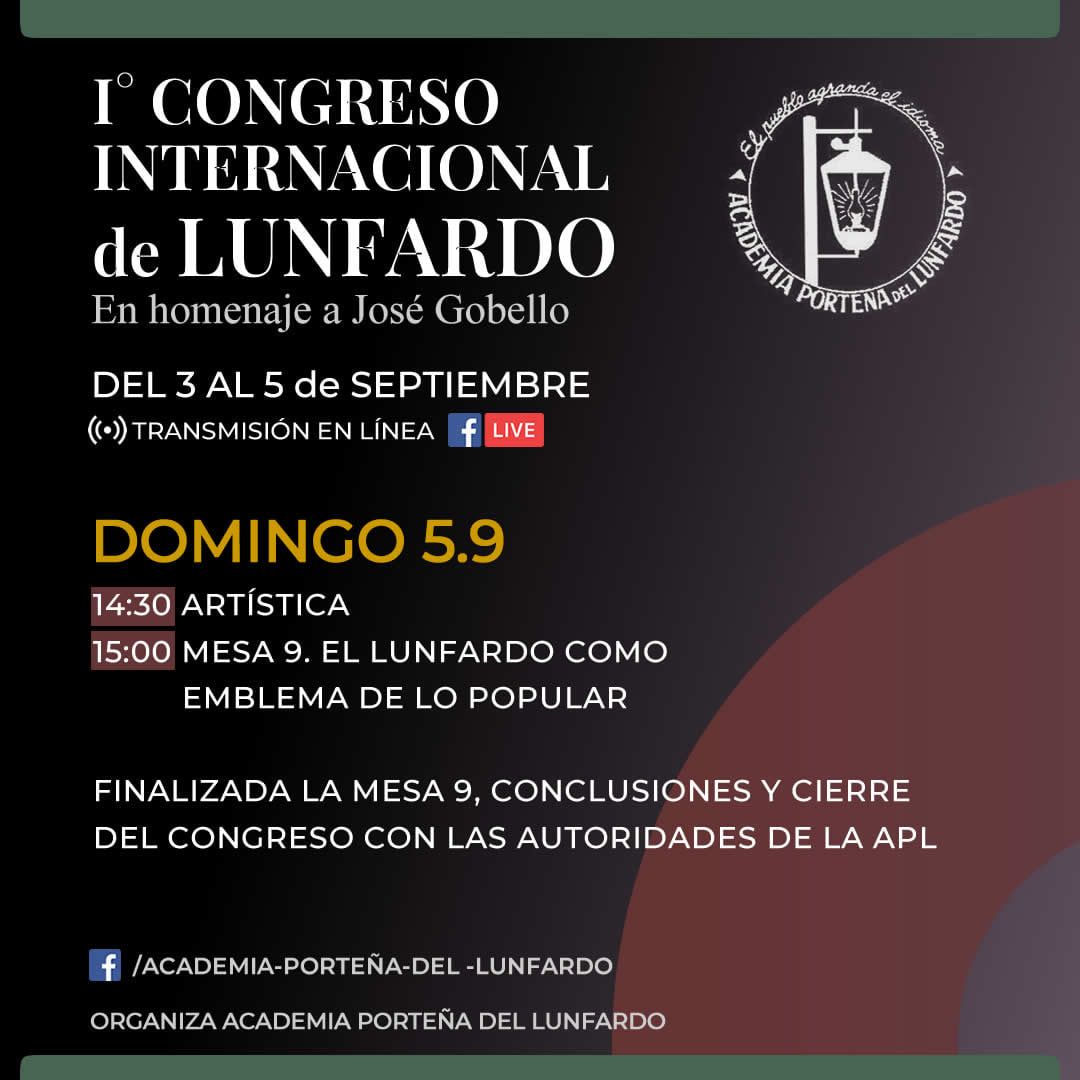 I° CONGRESO INTERNACIONAL de LUNFARDO

En homenaje a José Gobello

El pueblo agranda el idioma
ACADEMIA PORTEÑA DEL LUNFARDO

DEL 3 AL 5 de SEPTIEMBRE

TRANSMISIÓN EN LÍNEA LIVE

DOMINGO 5.9

14:30 ARTÍSTICA

15:00 MESA 9. EL LUNFARDO COMO EMBLEMA DE LO POPULAR

FINALIZADA LA MESA 9, CONCLUSIONES Y CIERRE DEL CONGRESO CON LAS AUTORIDADES DE LA APL

/ACADEMIA-PORTEÑA-DEL -LUNFARDO

ORGANIZA ACADEMIA PORTEÑA DEL LUNFARDO